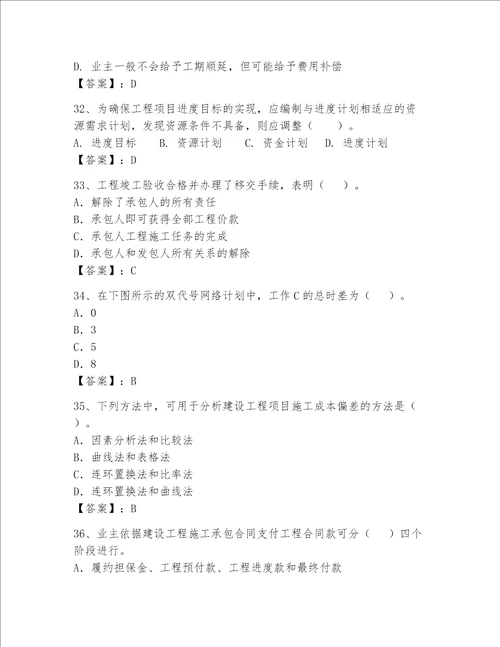 D. 业主一般不会给予工期顺延，但可能给予费用补偿
【答案】：D

32、为确保工程项目进度目标的实现，应编制与进度计划相适应的资源需求计划，发现资源条件不具备，则应调整（　）。
A. 进度目标　B. 资源计划　C. 资金计划　D. 进度计划
【答案】：D

33、工程竣工验收合格并办理了移交手续，表明（　）。
A. 解除了承包人的所有责任
B. 承包人即可获得全部工程价款
C. 承包人工程施工任务的完成
D. 承包人和发包人所有关系的解除
【答案】：C

34、在下图所示的双代号网络计划中，工作C的总时差为（　）。
A. 0
B. 3
C. 5
D. 8
【答案】：B

35、下列方法中，可用于分析建设工程项目施工成本偏差的方法是（　）。
A. 因素分析法和比较法
B. 曲线法和表格法
C. 连环置换法和比率法
D. 连环置换法和曲线法
【答案】：B

36、业主依据建设工程施工承包合同支付工程合同款可分（　）四个阶段进行。
A. 履约担保金、工程预付款、工程进度款和最终付款